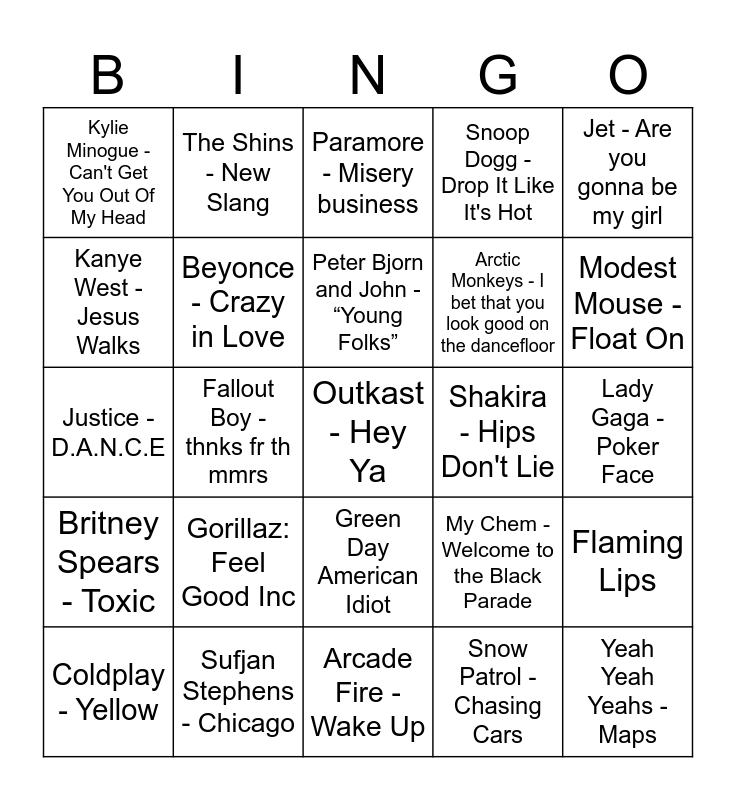 | B | I | N | G | O |
|---|---|---|---|---|
| Kylie Minogue - Can't Get You Out Of My Head | The Shins - New Slang | Paramore - Misery business | Snoop Dogg - Drop It Like It's Hot | Jet - Are you gonna be my girl |
| Kanye West - Jesus Walks | Beyonce - Crazy in Love | Peter Bjorn and John - "Young Folks" | Arctic Monkeys - I bet that you look good on the dancefloor | Modest Mouse - Float On |
| Justice - D.A.N.C.E | Fallout Boy - thnks fr th mmrs | Outkast - Hey Ya | Shakira - Hips Don't Lie | Lady Gaga - Poker Face |
| Britney Spears - Toxic | Gorillaz: Feel Good Inc | Green Day American Idiot | My Chem - Welcome to the Black Parade | Flaming Lips |
| Coldplay - Yellow | Sufjan Stephens - Chicago | Arcade Fire - Wake Up | Snow Patrol - Chasing Cars | Yeah Yeah Yeahs - Maps |